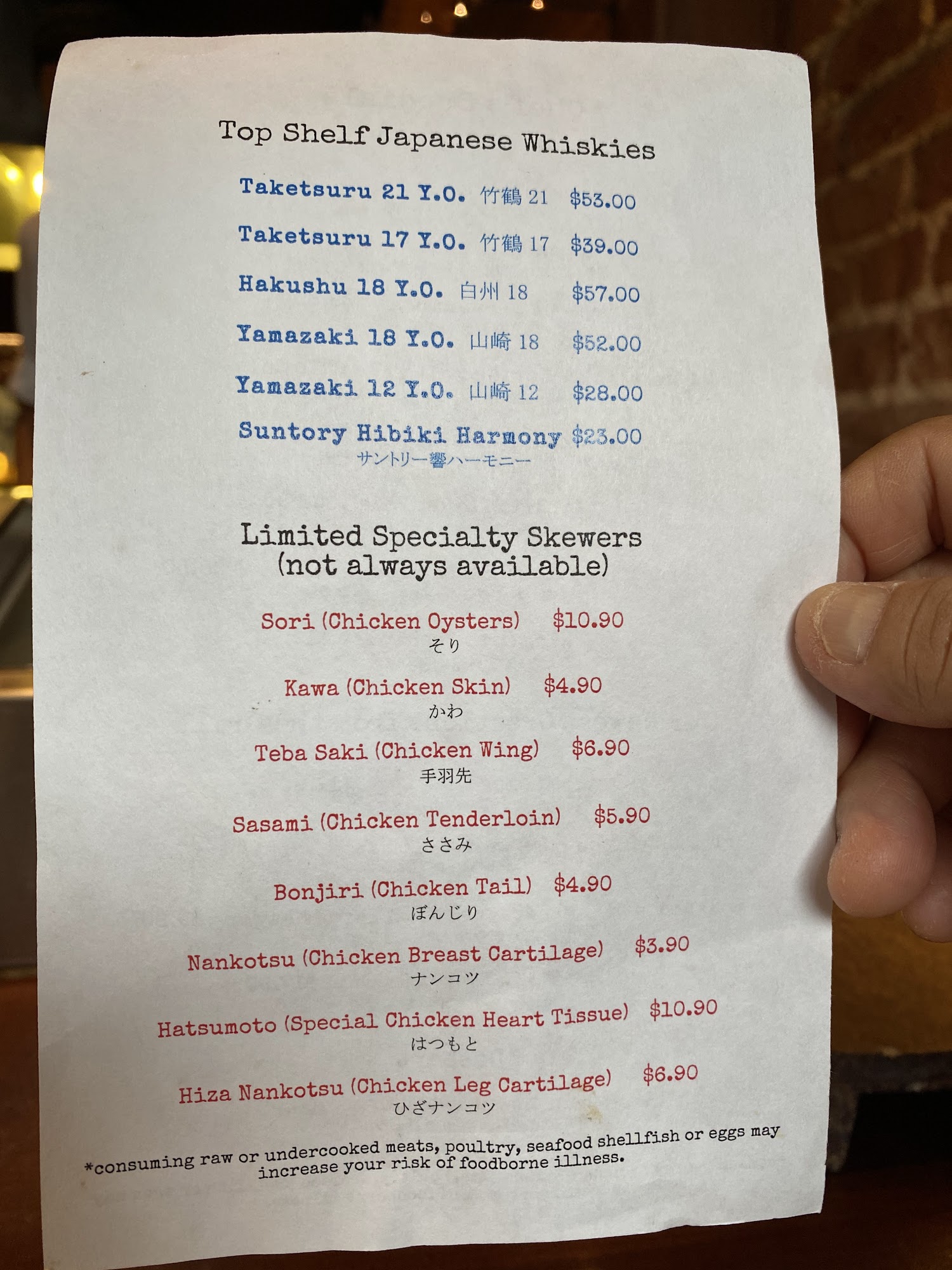 Top Shelf Japanese Whiskies

Taketsuru 21 Y.O. 竹鶴21 $53.00

Taketsuru 17 Y.O. 竹鶴17 $39.00

Hakushu 18 Y.O. 白州18 $57.00

Yamazaki 18 Y.O. 山崎18 $52.00

Yamazaki 12 Y.O. 山崎12 $28.00

Suntory Hibiki Harmony $23.00
サントリー響ハーモニー

Limited Specialty Skewers
(not always available)

Sori (Chicken Oysters) $10.90
そり

Kawa (Chicken Skin) $4.90
かわ

Teba Saki (Chicken Wing) $6.90
手羽先

Sasami (Chicken Tenderloin) $5.90
ささみ

Bonjiri (Chicken Tail) $4.90
ぼんじり

Nankotsu (Chicken Breast Cartilage) $3.90
ナンコツ

Hatsumoto (Special Chicken Heart Tissue) $10.90
はつもと

Hiza Nankotsu (Chicken Leg Cartilage) $6.90
ひざナンコツ

*consuming raw or undercooked meats, poultry, seafood shellfish or eggs may increase your risk of foodborne illness.